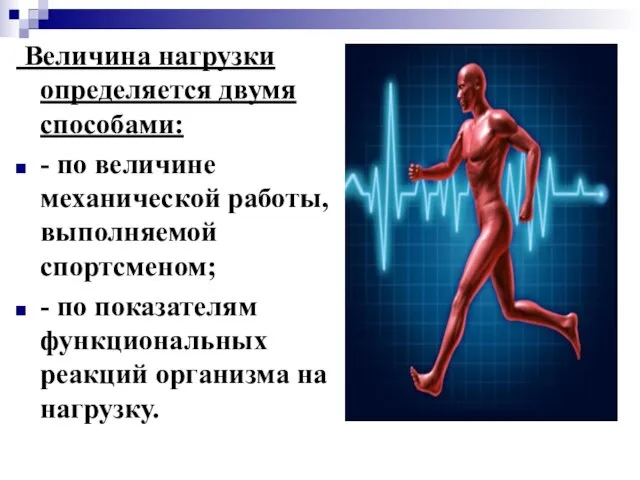 Величина нагрузки определяется двумя способами:

- по величине механической работы, выполняемой спортсменом;

- по показателям функциональных реакций организма на нагрузку.